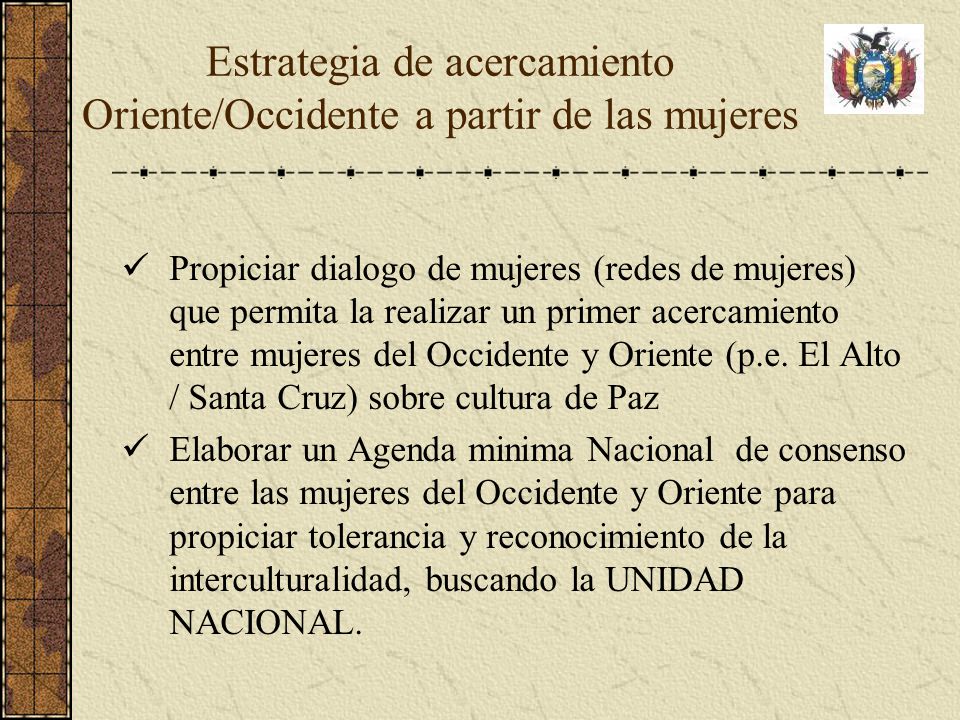 Estrategia de acercamiento
Oriente/Occidente a partir de las mujeres

✓ Propiciar dialogo de mujeres (redes de mujeres) que permita la realizar un primer acercamiento entre mujeres del Occidente y Oriente (p.e. El Alto / Santa Cruz) sobre cultura de Paz

✓ Elaborar un Agenda minima Nacional de consenso entre las mujeres del Occidente y Oriente para propiciar tolerancia y reconocimiento de la interculturalidad, buscando la UNIDAD NACIONAL.